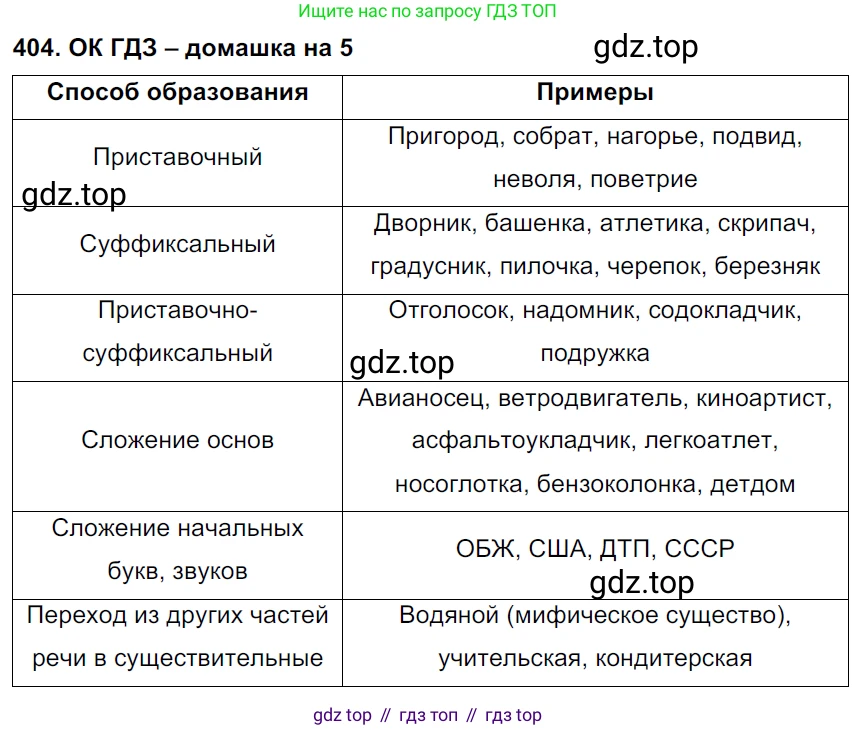 Ищите нас по запросу ГДЗ ТОП

404. ОК ГДЗ – домашка на 5

gdz.top

| Способ образования | Примеры |
|---|---|
| Приставочный | Пригород, собрат, нагорье, подвид, неволя, поветрие |
| Суффиксальный | Дворник, башенка, атлетика, скрипач, градусник, пилочка, черепок, березняк |
| Приставочно-суффиксальный | Отголосок, надомник, содокладчик, подружка |
| Сложение основ | Авианосец, ветродвигатель, киноартист, асфальтоукладчик, легкоатлет, носоглотка, бензоколонка, детдом |
| Сложение начальных букв, звуков | ОБЖ, США, ДТП, СССР |
| Переход из других частей речи в существительные | Водяной (мифическое существо), учительская, кондитерская |

gdz.top

gdz.top

gdz.top

gdz top // гдз топ // гдз top